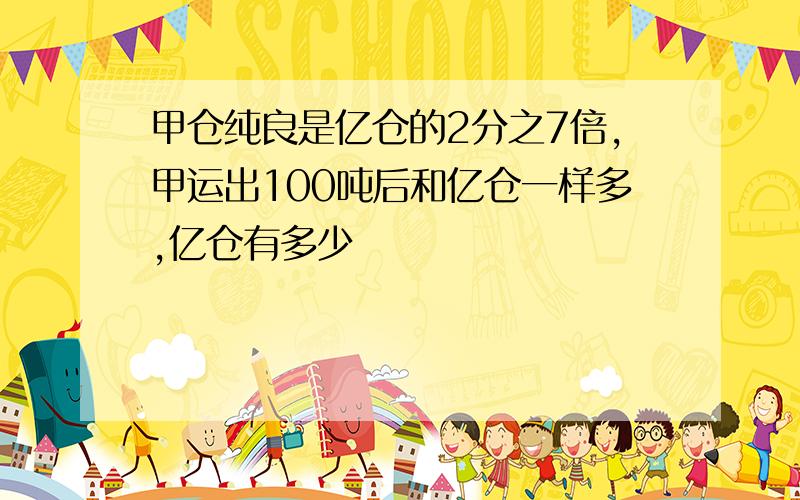 SCHOOL

甲仓纯良是亿仓的2分之7倍，甲运出100吨后和亿仓一样多,亿仓有多少